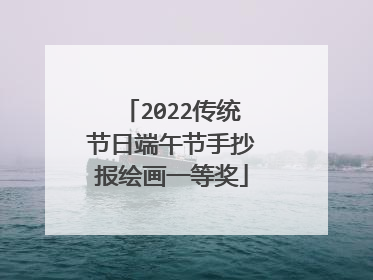 「2022传统节日端午节手抄报绘画一等奖」